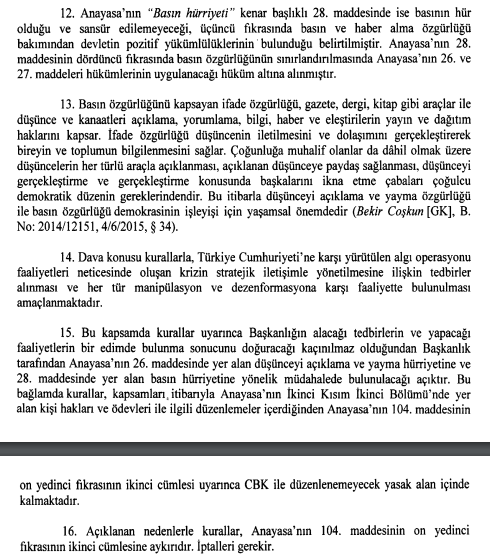 12. Anayasa'nın "Basın hürriyeti" kenar başlıklı 28. maddesinde ise basının hür olduğu ve sansür edilemeyeceği, üçüncü fıkrasında basın ve haber alma özgürlüğü bakımından devletin pozitif yükümlülüklerinin bulunduğu belirtilmiştir. Anayasa'nın 28. maddesinin dördüncü fıkrasında basın özgürlüğünün sınırlandırılmasında Anayasa'nın 26. ve 27. maddeleri hükümlerinin uygulanacağı hüküm altına alınmıştır.

13. Basın özgürlüğünü kapsayan ifade özgürlüğü, gazete, dergi, kitap gibi araçlar ile düşünce ve kanaatleri açıklama, yorumlama, bilgi, haber ve eleştirilerin yayın ve dağıtım haklarını kapsar. İfade özgürlüğü düşüncenin iletilmesini ve dolaşımını gerçekleştirerek bireyin ve toplumun bilgilenmesini sağlar. Çoğunluğa muhalif olanlar da dâhil olmak üzere düşüncelerin her türlü araçla açıklanması, açıklanan düşünceye paydaş sağlanması, düşünceyi gerçekleştirme ve gerçekleştirme konusunda başkalarını ikna etme çabaları çoğulcu demokratik düzenin gereklerindendir. Bu itibarla düşünceyi açıklama ve yayma özgürlüğü ile basın özgürlüğü demokrasinin işleyişi için yaşamsal önemdedir (Bekir Coşkun [GK], B. No: 2014/12151, 4/6/2015, § 34).

14. Dava konusu kurallarla, Türkiye Cumhuriyeti'ne karşı yürütülen algı operasyonu faaliyetleri neticesinde oluşan krizin stratejik iletişimle yönetilmesine ilişkin tedbirler alınması ve her tür manipülasyon ve dezenformasyona karşı faaliyette bulunulması amaçlanmaktadır.

15. Bu kapsamda kurallar uyarınca Başkanlığın alacağı tedbirlerin ve yapacağı faaliyetlerin bir edimde bulunma sonucunu doğuracağı kaçınılmaz olduğundan Başkanlık tarafından Anayasa'nın 26. maddesinde yer alan düşünceyi açıklama ve yayma hürriyetine ve 28. maddesinde yer alan basın hürriyetine yönelik müdahalede bulunulacağı açıktır. Bu bağlamda kurallar, kapsamları itibarıyla Anayasa'nın İkinci Kısım İkinci Bölümü'nde yer alan kişi hakları ve ödevleri ile ilgili düzenlemeler içerdiğinden Anayasa'nın 104. maddesinin

on yedinci fıkrasının ikinci cümlesi uyarınca CBK ile düzenlenemeyecek yasak alan içinde kalmaktadır.

16. Açıklanan nedenlerle kurallar, Anayasa'nın 104. maddesinin on yedinci fıkrasının ikinci cümlesine aykırıdır. İptalleri gerekir.